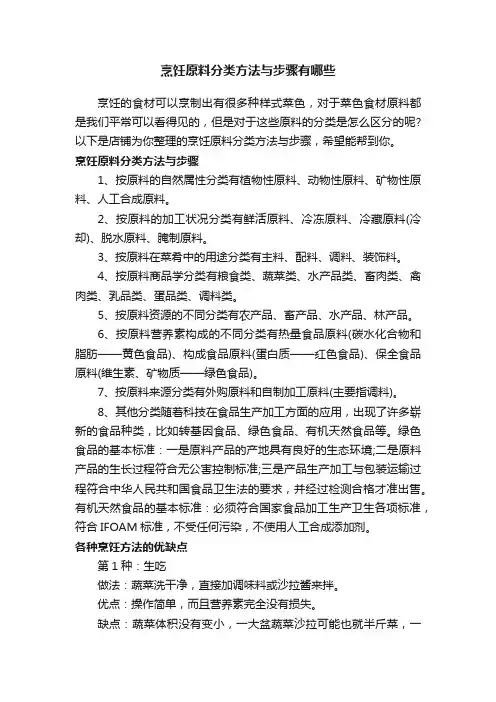 烹饪原料分类方法与步骤有哪些

烹饪的食材可以烹制出有很多种样式菜色，对于菜色食材原料都是我们平常可以看得见的，但是对于这些原料的分类是怎么区分的呢?以下是店铺为你整理的烹饪原料分类方法与步骤，希望能帮到你。

烹饪原料分类方法与步骤

1、按原料的自然属性分类有植物性原料、动物性原料、矿物性原料、人工合成原料。

2、按原料的加工状况分类有鲜活原料、冷冻原料、冷藏原料(冷却)、脱水原料、腌制原料。

3、按原料在菜肴中的用途分类有主料、配料、调料、装饰料。

4、按原料商品学分类有粮食类、蔬菜类、水产品类、畜肉类、禽肉类、乳品类、蛋品类、调料类。

5、按原料资源的不同分类有农产品、畜产品、水产品、林产品。

6、按原料营养素构成的不同分类有热量食品原料(碳水化合物和脂肪——黄色食品)、构成食品原料(蛋白质——红色食品)、保全食品原料(维生素、矿物质——绿色食品)。

7、按原料来源分类有外购原料和自制加工原料(主要指调料)。

8、其他分类随着科技在食品生产加工方面的应用，出现了许多崭新的食品种类，比如转基因食品、绿色食品、有机天然食品等。绿色食品的基本标准：一是原料产品的产地具有良好的生态环境;二是原料产品的生长过程符合无公害控制标准;三是产品生产加工与包装运输过程符合中华人民共和国食品卫生法的要求，并经过检测合格才准出售。有机天然食品的基本标准：必须符合国家食品加工生产卫生各项标准，符合 IFOAM 标准，不受任何污染，不使用人工合成添加剂。

各种烹饪方法的优缺点

第 1 种：生吃

做法：蔬菜洗干净，直接加调味料或沙拉酱来拌。

优点：操作简单，而且营养素完全没有损失。

缺点：蔬菜体积没有变小，一大盆蔬菜沙拉可能也就半斤菜，一